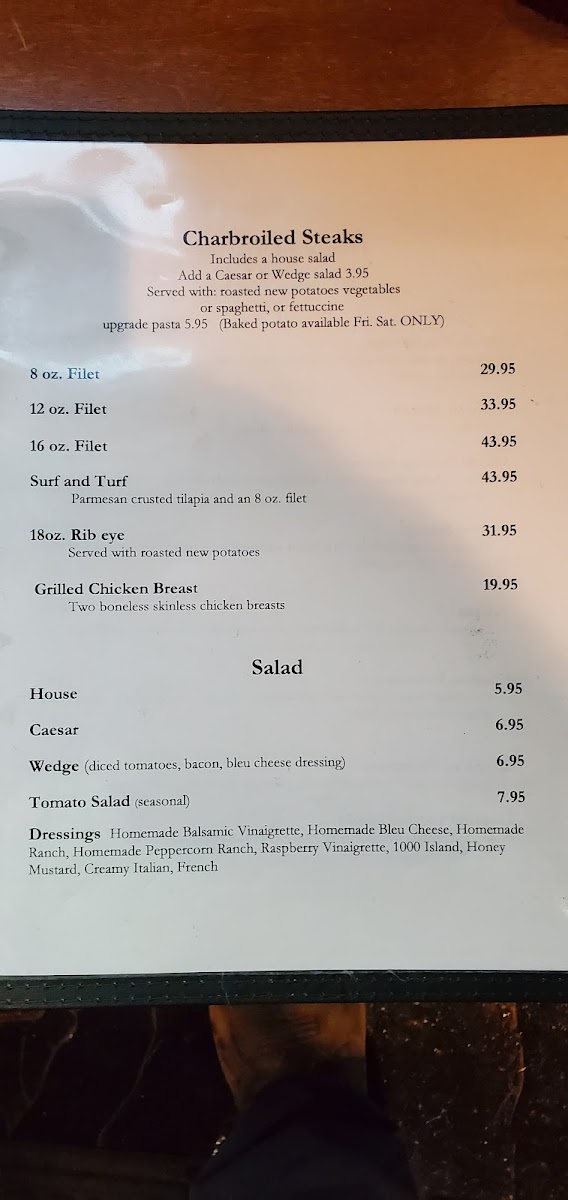 Charbroiled Steaks
Includes a house salad
Add a Caesar or Wedge salad 3.95
Served with: roasted new potatoes vegetables or spaghetti, or fettuccine
upgrade pasta 5.95 (Baked potato available Fri. Sat. ONLY)

8 oz. Filet 29.95

12 oz. Filet 33.95

16 oz. Filet 43.95

Surf and Turf 43.95
Parmesan crusted tilapia and an 8 oz. filet

18oz. Rib eye 31.95
Served with roasted new potatoes

Grilled Chicken Breast 19.95
Two boneless skinless chicken breasts

Salad

House 5.95

Caesar 6.95

Wedge (diced tomatoes, bacon, bleu cheese dressing) 6.95

Tomato Salad (seasonal) 7.95

Dressings Homemade Balsamic Vinaigrette, Homemade Bleu Cheese, Homemade Ranch, Homemade Peppercorn Ranch, Raspberry Vinaigrette, 1000 Island, Honey Mustard, Creamy Italian, French